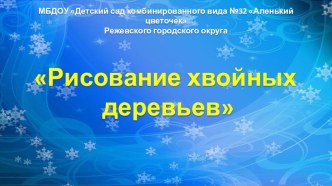 МБДОУ «Детский сад комбинированного вида №32 «Аленький цветочек»
Режевского городского округа

«Рисование хвойных деревьев»